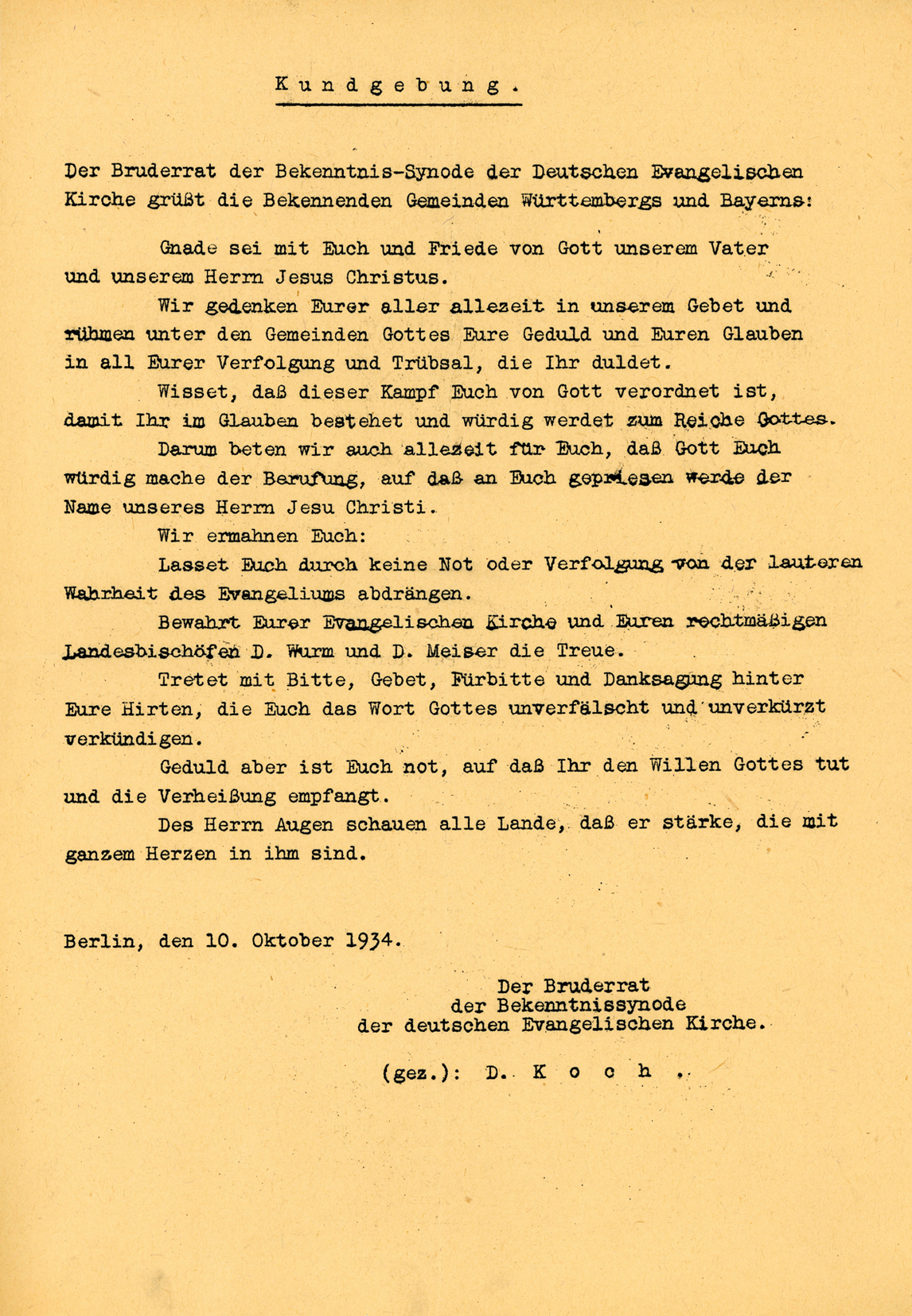 Kundgebung.

Der Bruderrat der Bekenntnis-Synode der Deutschen Evangelischen Kirche grüßt die Bekennenden Gemeinden Württembergs und Bayerns:

Gnade sei mit Euch und Friede von Gott unserem Vater und unserem Herrn Jesus Christus.

Wir gedenken Eurer aller allezeit in unserem Gebet und rühmen unter den Gemeinden Gottes Eure Geduld und Euren Glauben in all Eurer Verfolgung und Trübsal, die Ihr duldet.

Wisset, daß dieser Kampf Euch von Gott verordnet ist, damit Ihr im Glauben bestehet und würdig werdet zum Reiche Gottes.

Darum beten wir auch allezeit für Euch, daß Gott Euch würdig mache der Berufung, auf daß an Euch gepriesen werde der Name unseres Herrn Jesu Christi.

Wir ermahnen Euch:

Lasset Euch durch keine Not oder Verfolgung von der lauteren Wahrheit des Evangeliums abdrängen.

Bewahrt Eurer Evangelischen Kirche und Euren rechtmäßigen Landesbischöfen D. Wurm und D. Meiser die Treue.

Tretet mit Bitte, Gebet, Fürbitte und Danksagung hinter Eure Hirten, die Euch das Wort Gottes unverfälscht und unverkürzt verkündigen.

Geduld aber ist Euch not, auf daß Ihr den Willen Gottes tut und die Verheißung empfangt.

Des Herrn Augen schauen alle Lande, daß er stärke, die mit ganzem Herzen in ihm sind.

Berlin, den 10. Oktober 1934.

Der Bruderrat
der Bekenntnissynode
der deutschen Evangelischen Kirche.

(gez.): D. Koch.